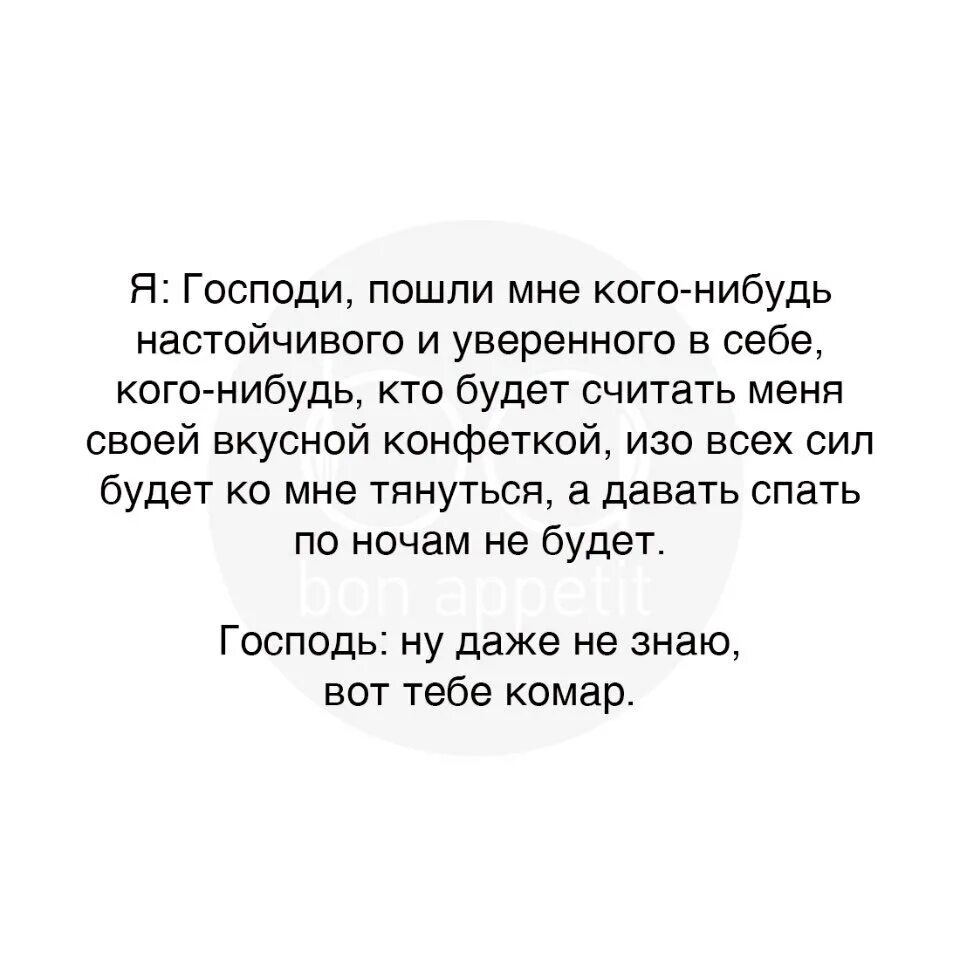 Я: Господи, пошли мне кого-нибудь настойчивого и уверенного в себе, кого-нибудь, кто будет считать меня своей вкусной конфеткой, изо всех сил будет ко мне тянуться, а давать спать по ночам не будет.

bon appetit

Господь: ну даже не знаю, вот тебе комар.